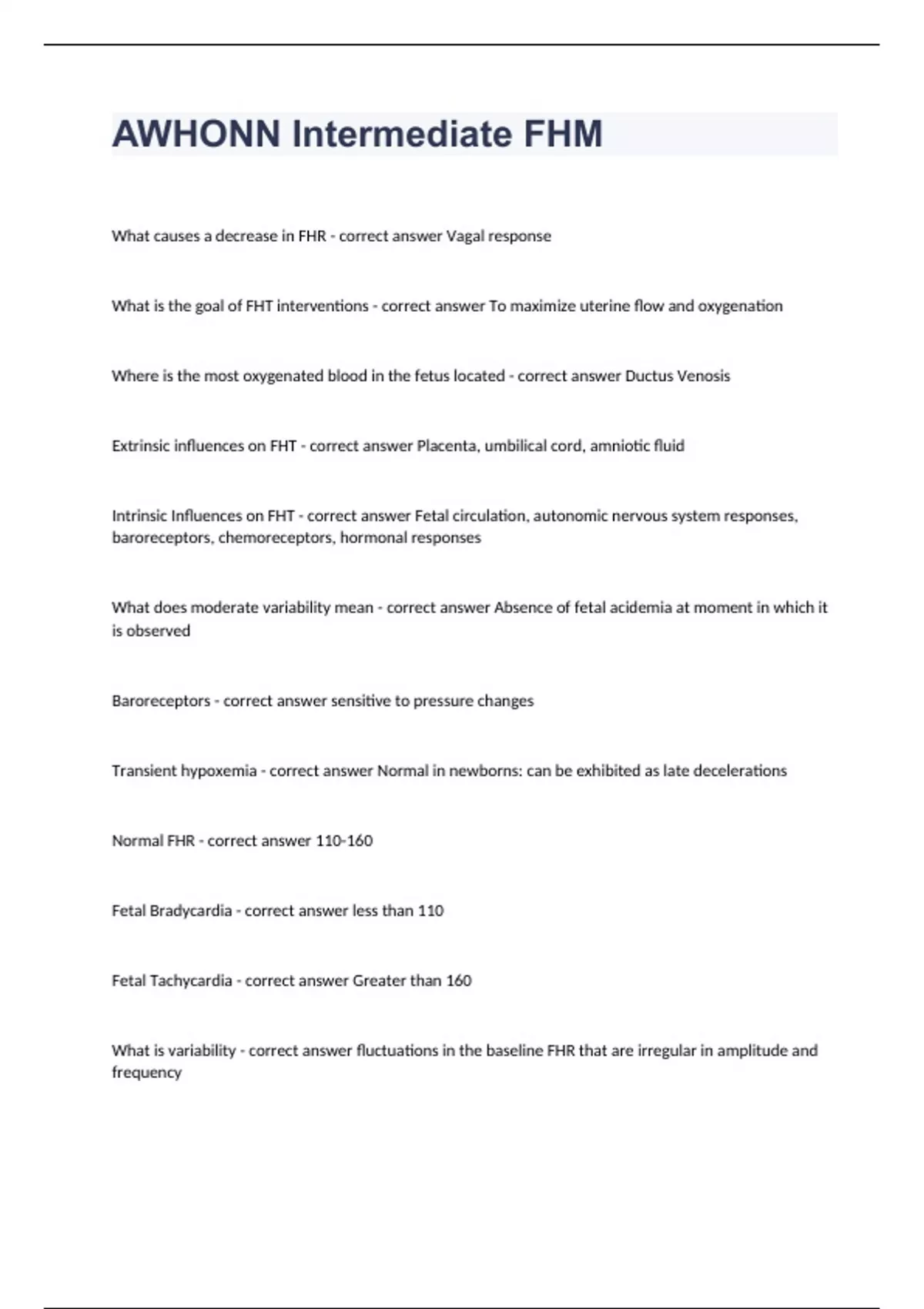 AWHONN Intermediate FHM

What causes a decrease in FHR - correct answer Vagal response

What is the goal of FHT interventions - correct answer To maximize uterine flow and oxygenation

Where is the most oxygenated blood in the fetus located - correct answer Ductus Venosis

Extrinsic influences on FHT - correct answer Placenta, umbilical cord, amniotic fluid

Intrinsic Influences on FHT - correct answer Fetal circulation, autonomic nervous system responses, baroreceptors, chemoreceptors, hormonal responses

What does moderate variability mean - correct answer Absence of fetal acidemia at moment in which it is observed

Baroreceptors - correct answer sensitive to pressure changes

Transient hypoxemia - correct answer Normal in newborns: can be exhibited as late decelerations

Normal FHR - correct answer 110-160

Fetal Bradycardia - correct answer less than 110

Fetal Tachycardia - correct answer Greater than 160

What is variability - correct answer fluctuations in the baseline FHR that are irregular in amplitude and frequency